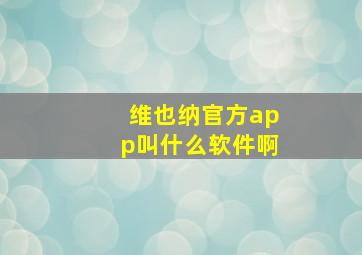 维也纳官方app叫什么软件啊